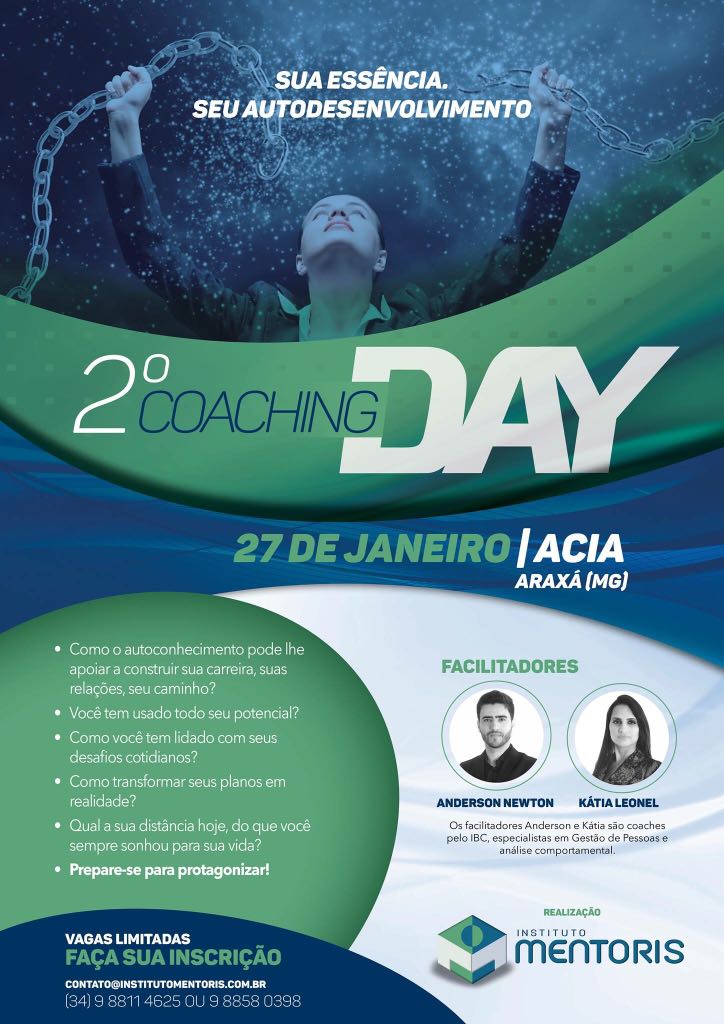 SUA ESSÊNCIA.
SEU AUTODESENVOLVIMENTO

2º COACHING DAY

27 DE JANEIRO | ACIA
ARAXÁ (MG)

• Como o autoconhecimento pode lhe apoiar a construir sua carreira, suas relações, seu caminho?
• Você tem usado todo seu potencial?
• Como você tem lidado com seus desafios cotidianos?
• Como transformar seus planos em realidade?
• Qual a sua distância hoje, do que você sempre sonhou para sua vida?
• Prepare-se para protagonizar!

FACILITADORES

ANDERSON NEWTON

KÁTIA LEONEL

Os facilitadores Anderson e Kátia são coaches pelo IBC, especialistas em Gestão de Pessoas e análise comportamental.

VAGAS LIMITADAS
FAÇA SUA INSCRIÇÃO
CONTATO@INSTITUTOMENTORIS.COM.BR
(34) 9 8811 4625 OU 9 8858 0398

REALIZAÇÃO
INSTITUTO
MENTORIS